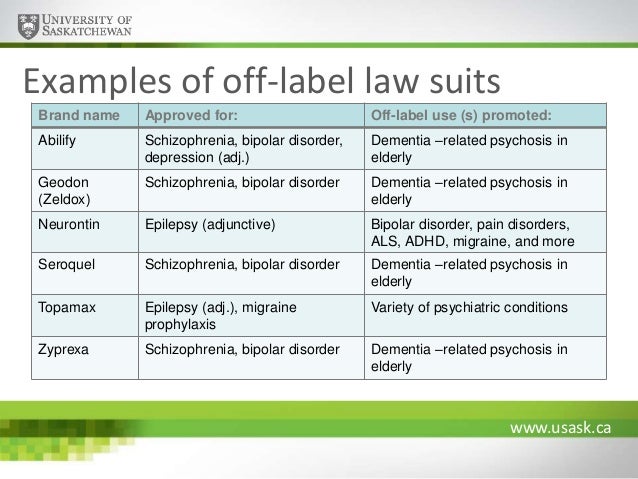 UNIVERSITY OF SASKATCHEWAN

Examples of off-label law suits

| Brand name | Approved for: | Off-label use (s) promoted: |
|---|---|---|
| Abilify | Schizophrenia, bipolar disorder, depression (adj.) | Dementia –related psychosis in elderly |
| Geodon (Zeldox) | Schizophrenia, bipolar disorder | Dementia –related psychosis in elderly |
| Neurontin | Epilepsy (adjunctive) | Bipolar disorder, pain disorders, ALS, ADHD, migraine, and more |
| Seroquel | Schizophrenia, bipolar disorder | Dementia –related psychosis in elderly |
| Topamax | Epilepsy (adj.), migraine prophylaxis | Variety of psychiatric conditions |
| Zyprexa | Schizophrenia, bipolar disorder | Dementia –related psychosis in elderly |

www.usask.ca